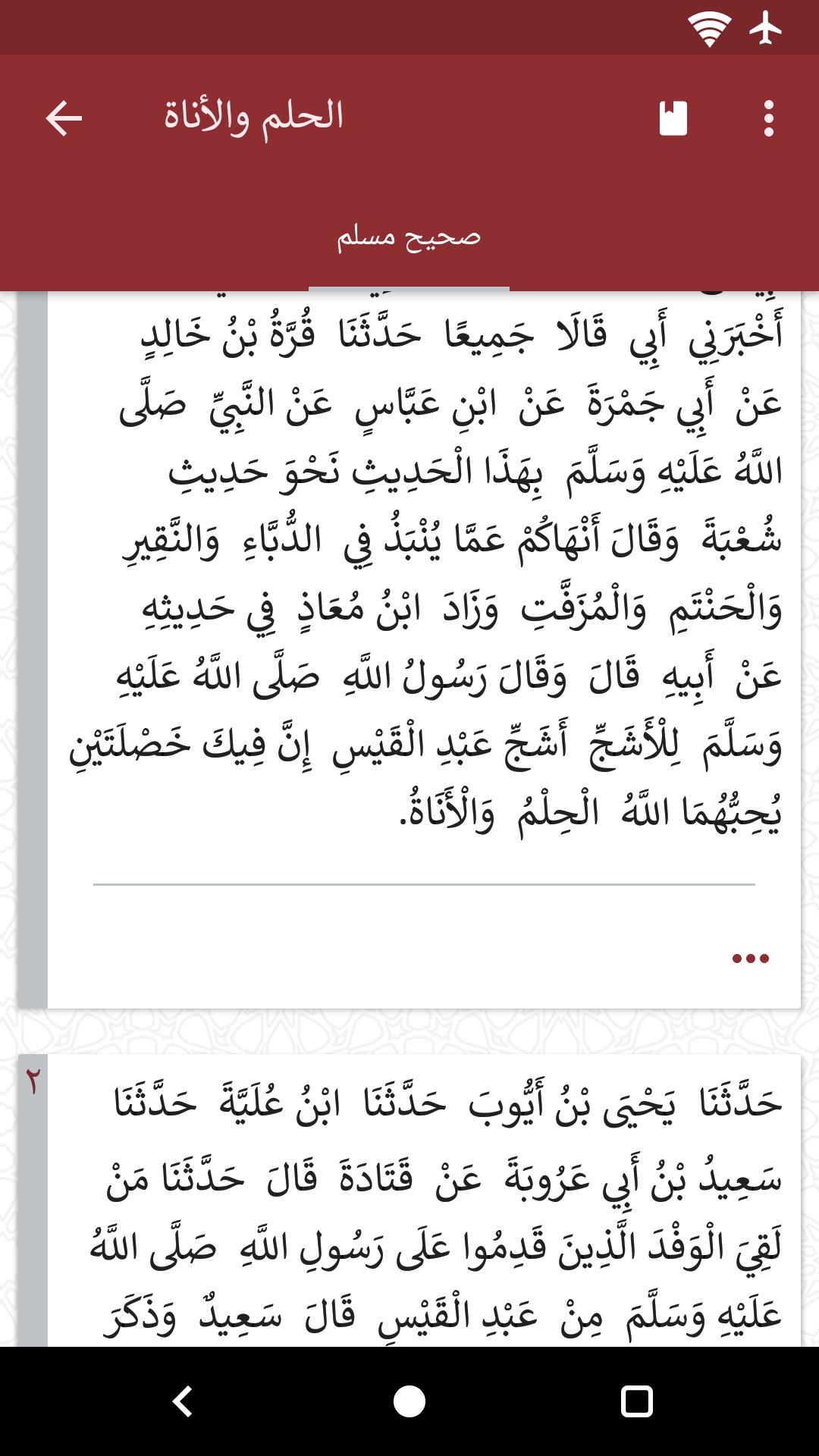 الحلم والأناة

صحيح مسلم

أَخْبَرَنِي أَبِي قَالَا جَمِيعًا حَدَّثَنَا قُرَّةُ بْنُ خَالِدٍ عَنْ أَبِي جَمْرَةَ عَنْ ابْنِ عَبَّاسٍ عَنْ النَّبِيِّ صَلَّى اللَّهُ عَلَيْهِ وَسَلَّمَ بِهَذَا الْحَدِيثِ نَحْوَ حَدِيثِ شُعْبَةَ وَقَالَ أَنْهَاكُمْ عَمَّا يُنْبَذُ فِي الدُّبَّاءِ وَالنَّقِيرِ وَالْحَنْتَمِ وَالْمُزَفَّتِ وَزَادَ ابْنُ مُعَاذٍ فِي حَدِيثِهِ عَنْ أَبِيهِ قَالَ وَقَالَ رَسُولُ اللَّهِ صَلَّى اللَّهُ عَلَيْهِ وَسَلَّمَ لِلْأَشَجِّ أَشَجِّ عَبْدِ الْقَيْسِ إِنَّ فِيكَ خَصْلَتَيْنِ يُحِبُّهُمَا اللَّهُ الْحِلْمُ وَالْأَنَاةُ.

...

٢

حَدَّثَنَا يَحْيَى بْنُ أَيُّوبَ حَدَّثَنَا ابْنُ عُلَيَّةَ حَدَّثَنَا سَعِيدُ بْنُ أَبِي عَرُوبَةَ عَنْ قَتَادَةَ قَالَ حَدَّثَنَا مَنْ لَقِيَ الْوَفْدَ الَّذِينَ قَدِمُوا عَلَى رَسُولِ اللَّهِ صَلَّى اللَّهُ عَلَيْهِ وَسَلَّمَ مِنْ عَبْدِ الْقَيْسِ قَالَ سَعِيدٌ وَذَكَرَ